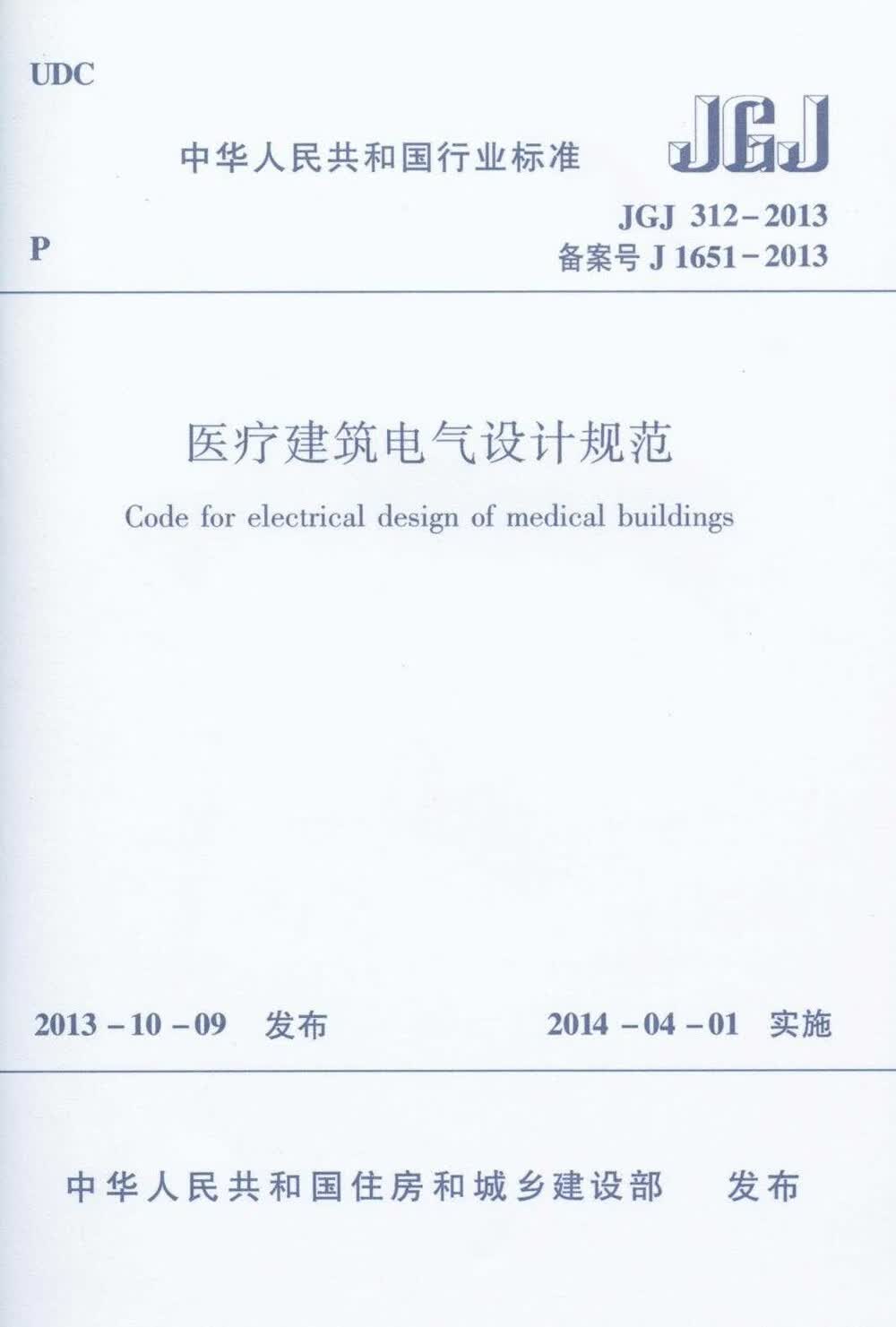 UDC

中华人民共和国行业标准

JGJ

P

JGJ 312－2013
备案号 J 1651－2013

医疗建筑电气设计规范

Code for electrical design of medical buildings

2013－10－09 发布　　2014－04－01 实施

中华人民共和国住房和城乡建设部　发布